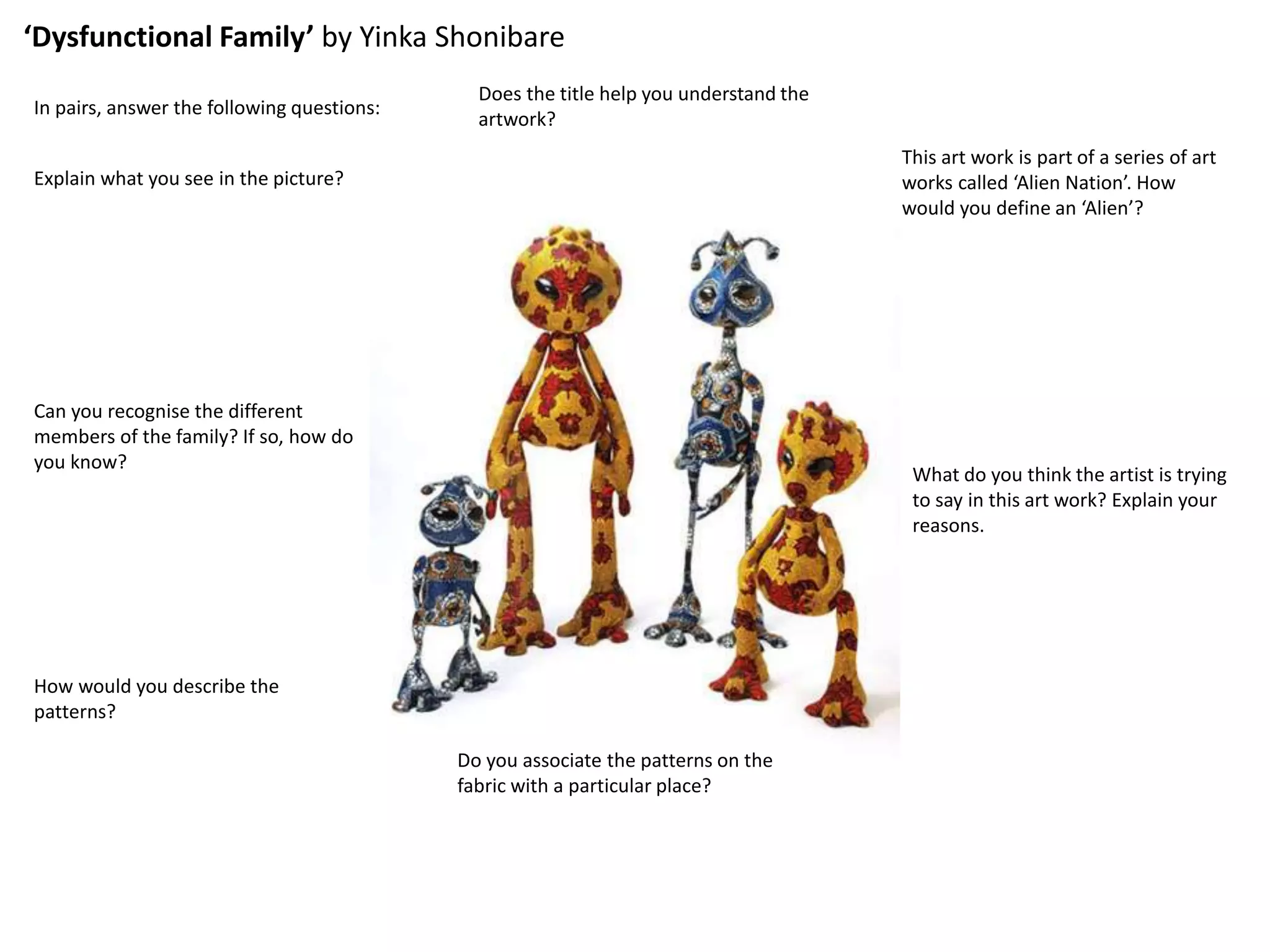 'Dysfunctional Family' by Yinka Shonibare

In pairs, answer the following questions:

Explain what you see in the picture?

Can you recognise the different members of the family? If so, how do you know?

How would you describe the patterns?

Does the title help you understand the artwork?

Do you associate the patterns on the fabric with a particular place?

This art work is part of a series of art works called 'Alien Nation'. How would you define an 'Alien'?

What do you think the artist is trying to say in this art work? Explain your reasons.